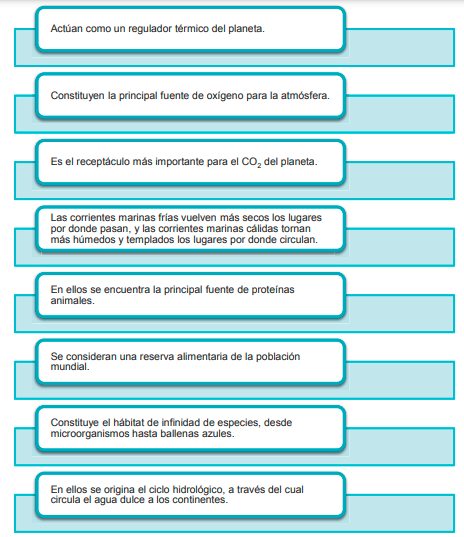 Actúan como un regulador térmico del planeta.

Constituyen la principal fuente de oxígeno para la atmósfera.

Es el receptáculo más importante para el $CO_2$ del planeta.

Las corrientes marinas frías vuelven más secos los lugares por donde pasan, y las corrientes marinas cálidas tornan más húmedos y templados los lugares por donde circulan.

En ellos se encuentra la principal fuente de proteínas animales.

Se consideran una reserva alimentaria de la población mundial.

Constituye el hábitat de infinidad de especies, desde microorganismos hasta ballenas azules.

En ellos se origina el ciclo hidrológico, a través del cual circula el agua dulce a los continentes.